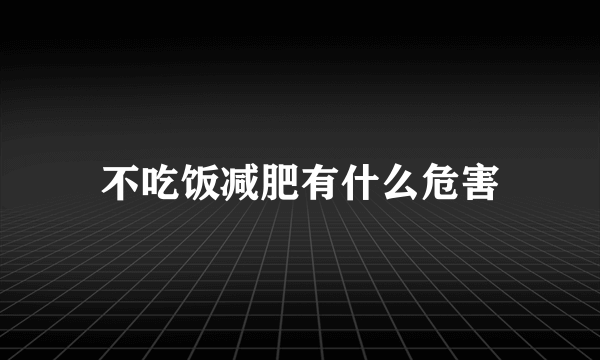 不吃饭减肥有什么危害